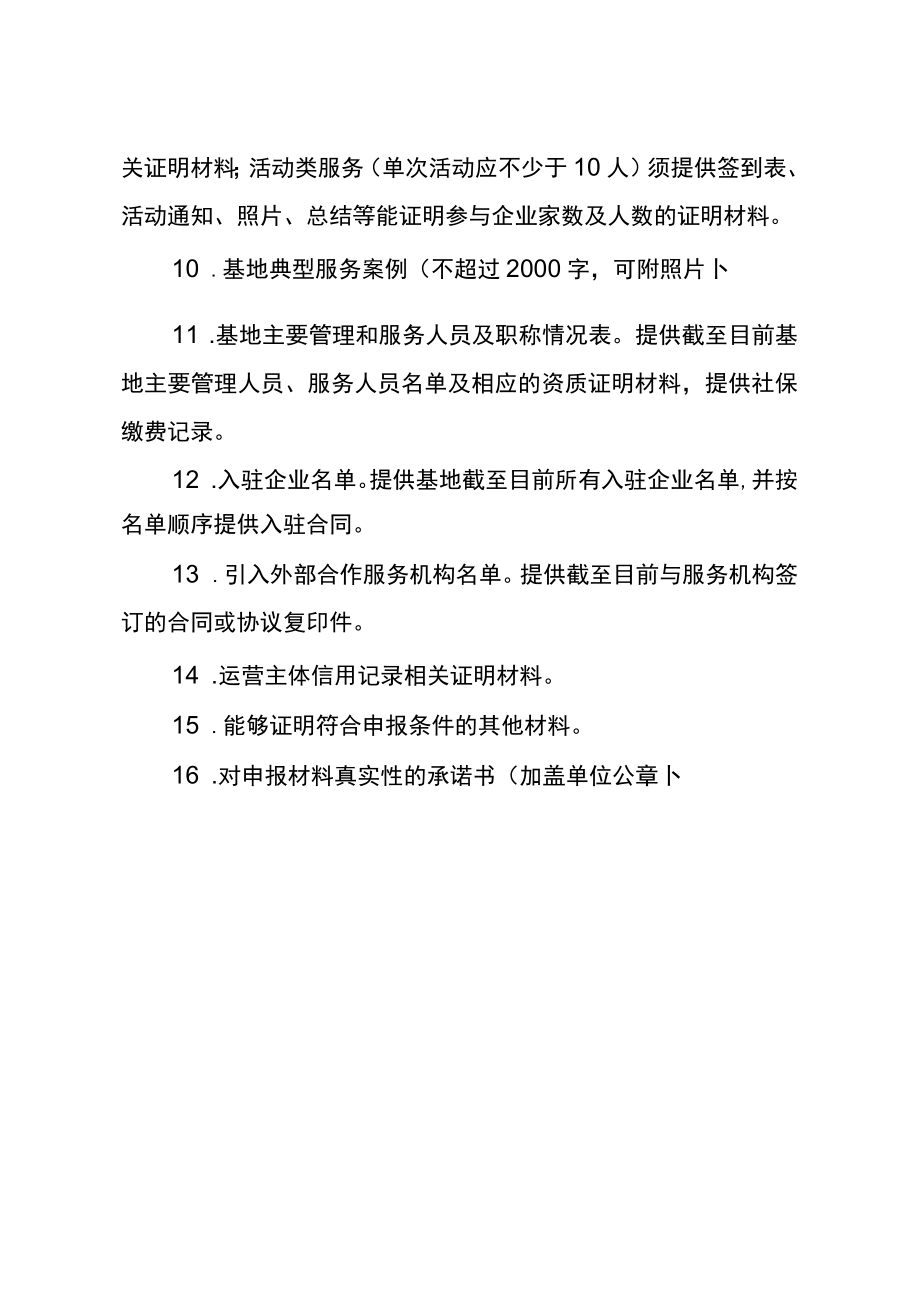 关证明材料;活动类服务（单次活动应不少于10人）须提供签到表、活动通知、照片、总结等能证明参与企业家数及人数的证明材料。

10．基地典型服务案例（不超过2000字，可附照片卜

11.基地主要管理和服务人员及职称情况表。提供截至目前基地主要管理人员、服务人员名单及相应的资质证明材料，提供社保缴费记录。

12.入驻企业名单。提供基地截至目前所有入驻企业名单，并按名单顺序提供入驻合同。

13．引入外部合作服务机构名单。提供截至目前与服务机构签订的合同或协议复印件。

14.运营主体信用记录相关证明材料。

15．能够证明符合申报条件的其他材料。

16.对申报材料真实性的承诺书（加盖单位公章卜